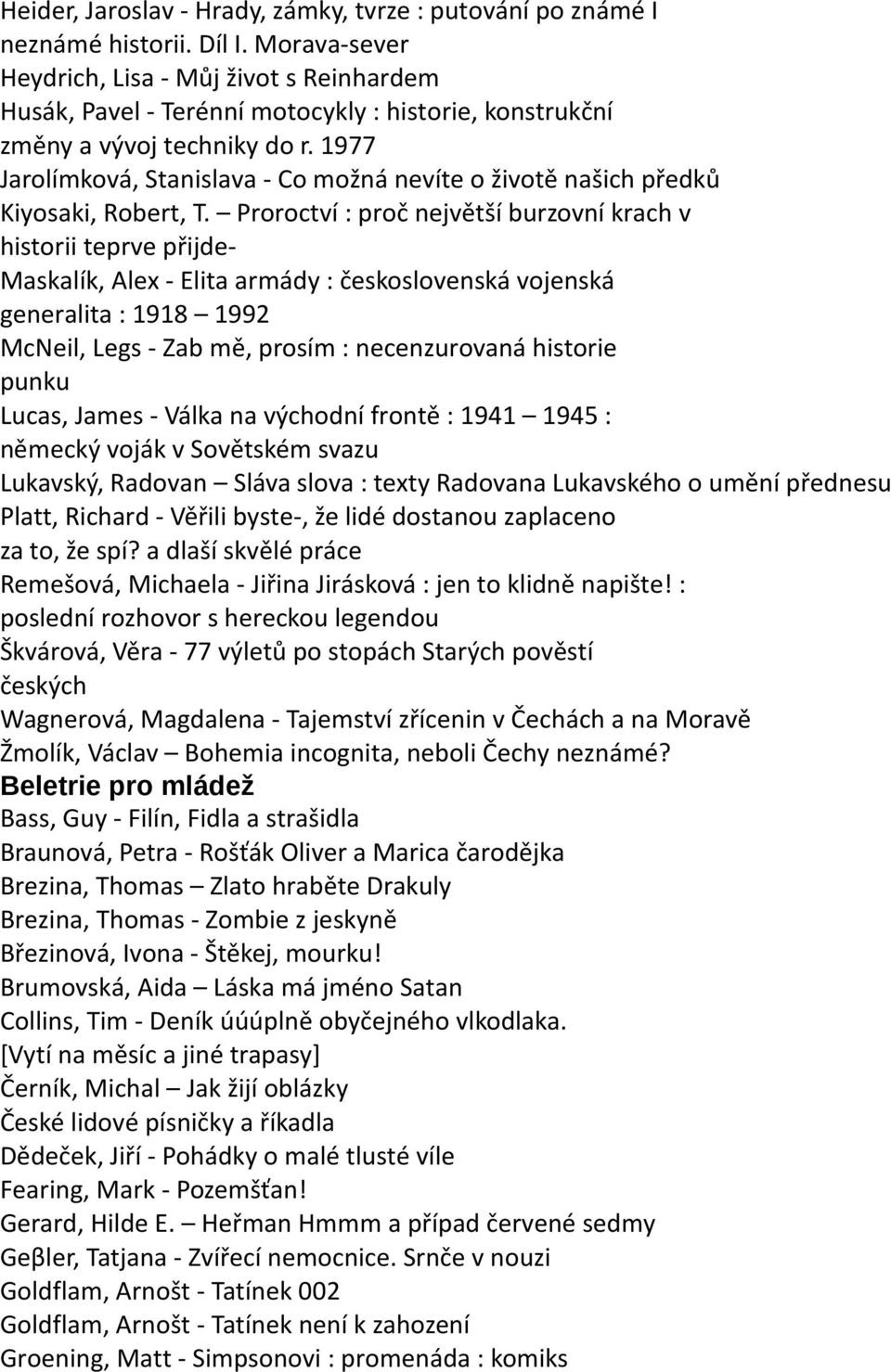 Heider, Jaroslav - Hrady, zámky, tvrze : putování po známé I neznámé historii. Díl I. Morava-sever
Heydrich, Lisa - Můj život s Reinhardem
Husák, Pavel - Terénní motocykly : historie, konstrukční změny a vývoj techniky do r. 1977
Jarolímková, Stanislava - Co možná nevíte o životě našich předků
Kiyosaki, Robert, T. – Proroctví : proč největší burzovní krach v historii teprve přijde-
Maskalík, Alex - Elita armády : československá vojenská generalita : 1918 – 1992
McNeil, Legs - Zab mě, prosím : necenzurovaná historie punku
Lucas, James - Válka na východní frontě : 1941 – 1945 : německý voják v Sovětském svazu
Lukavský, Radovan – Sláva slova : texty Radovana Lukavského o umění přednesu
Platt, Richard - Věřili byste-, že lidé dostanou zaplaceno za to, že spí? a dlaší skvělé práce
Remešová, Michaela - Jiřina Jirásková : jen to klidně napište! : poslední rozhovor s hereckou legendou
Škvárová, Věra - 77 výletů po stopách Starých pověstí českých
Wagnerová, Magdalena - Tajemství zřícenin v Čechách a na Moravě
Žmolík, Václav – Bohemia incognita, neboli Čechy neznámé?
Beletrie pro mládež
Bass, Guy - Filín, Fidla a strašidla
Braunová, Petra - Rošťák Oliver a Marica čarodějka
Brezina, Thomas – Zlato hraběte Drakuly
Brezina, Thomas - Zombie z jeskyně
Březinová, Ivona - Štěkej, mourku!
Brumovská, Aida – Láska má jméno Satan
Collins, Tim - Deník úúúplně obyčejného vlkodlaka. [Vytí na měsíc a jiné trapasy]
Černík, Michal – Jak žijí oblázky
České lidové písničky a říkadla
Dědeček, Jiří - Pohádky o malé tlusté víle
Fearing, Mark - Pozemšťan!
Gerard, Hilde E. – Heřman Hmmm a případ červené sedmy
Geβler, Tatjana - Zvířecí nemocnice. Srnče v nouzi
Goldflam, Arnošt - Tatínek 002
Goldflam, Arnošt - Tatínek není k zahození
Groening, Matt - Simpsonovi : promenáda : komiks